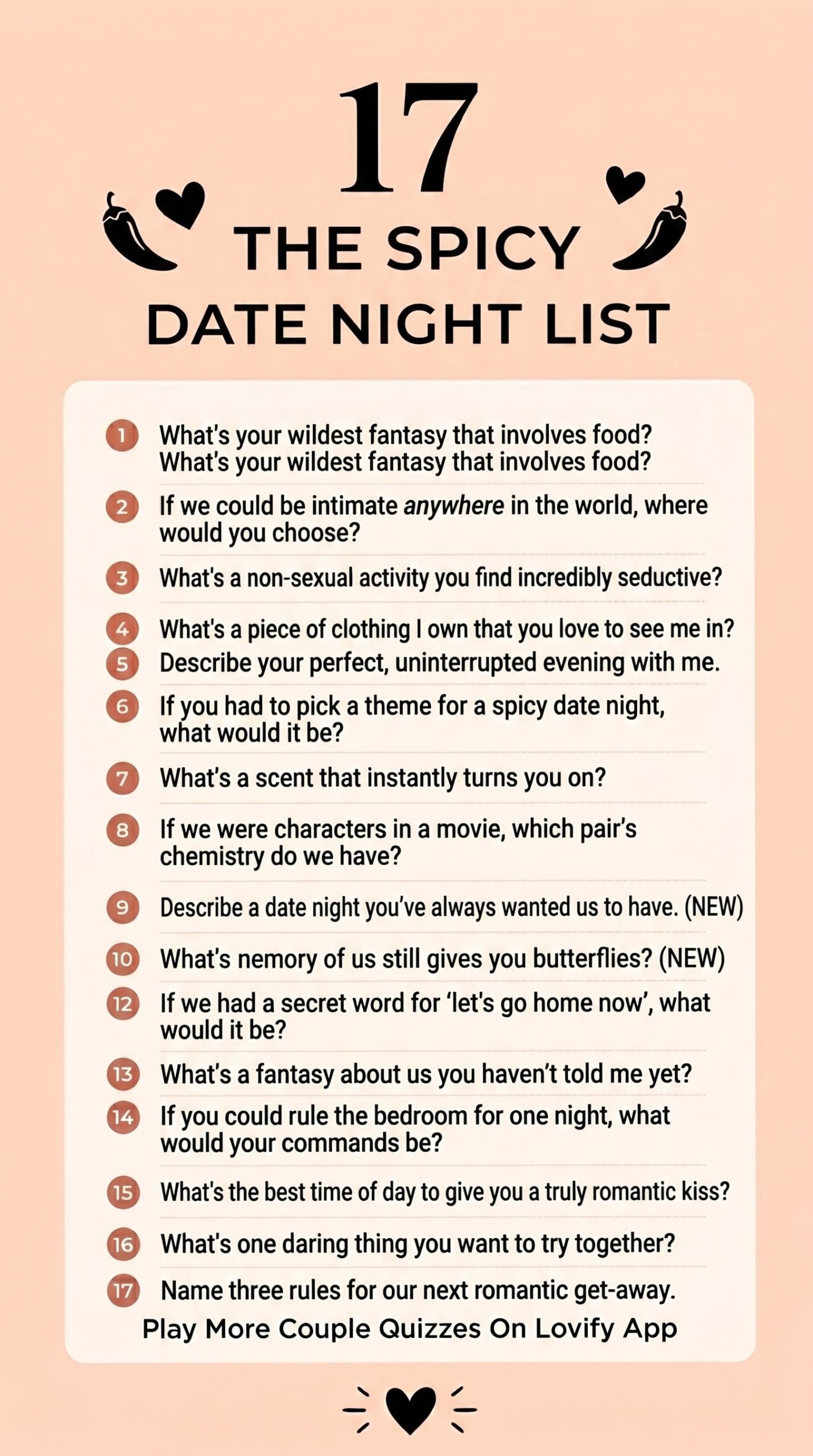 17

THE SPICY

DATE NIGHT LIST

1 What's your wildest fantasy that involves food? What's your wildest fantasy that involves food?

2 If we could be intimate anywhere in the world, where would you choose?

3 What's a non-sexual activity you find incredibly seductive?

4 What's a piece of clothing I own that you love to see me in?

5 Describe your perfect, uninterrupted evening with me.

6 If you had to pick a theme for a spicy date night, what would it be?

7 What's a scent that instantly turns you on?

8 If we were characters in a movie, which pair's chemistry do we have?

9 Describe a date night you've always wanted us to have. (NEW)

10 What's nemory of us still gives you butterflies? (NEW)

12 If we had a secret word for 'let's go home now', what would it be?

13 What's a fantasy about us you haven't told me yet?

14 If you could rule the bedroom for one night, what would your commands be?

15 What's the best time of day to give you a truly romantic kiss?

16 What's one daring thing you want to try together?

17 Name three rules for our next romantic get-away.

Play More Couple Quizzes On Lovify App